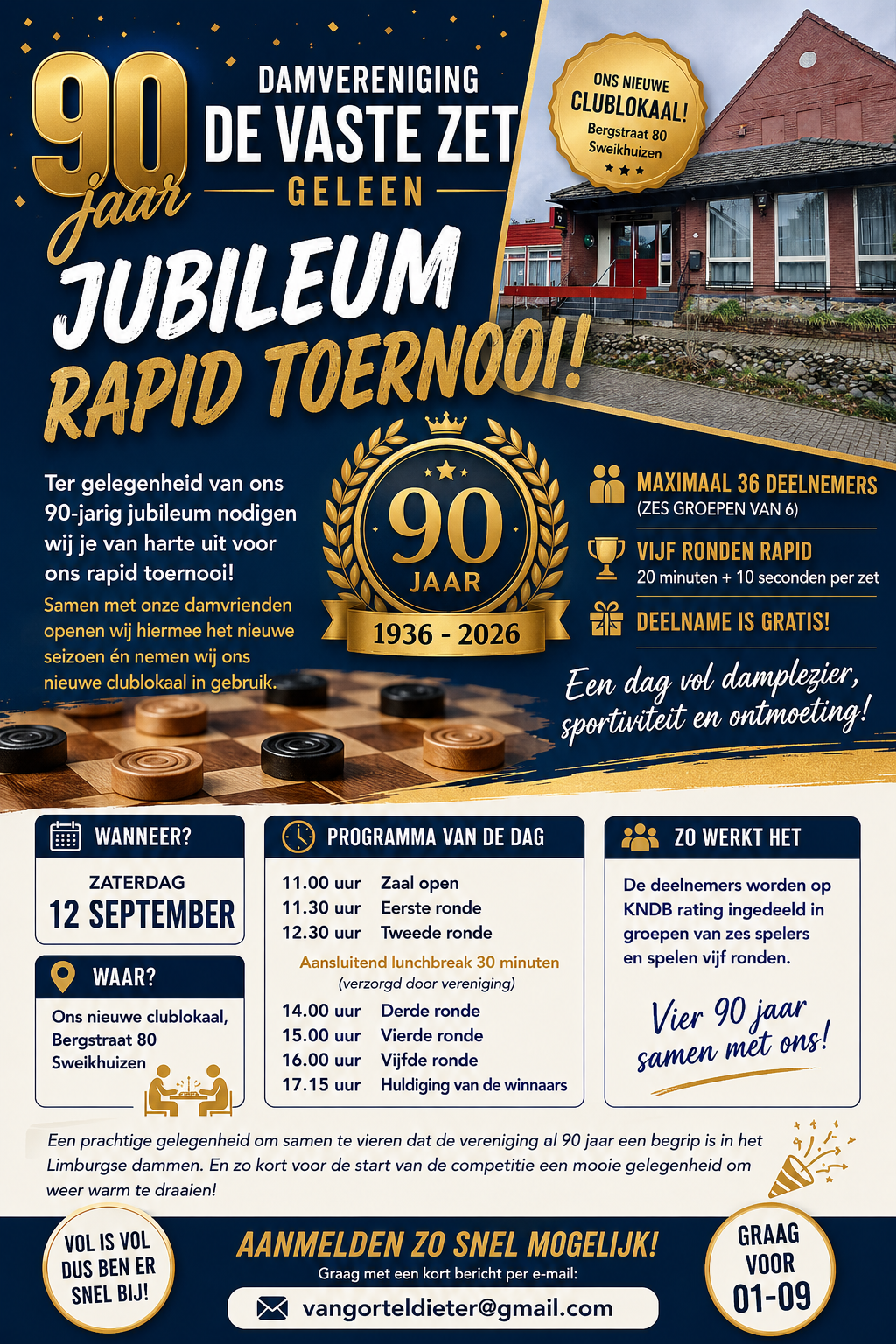 90 jaar

DAMVERENIGING
DE VASTE ZET
GELEEN

ONS NIEUWE
CLUBLOKAAL!
Bergstraat 80
Sweikhuizen

JUBILEUM
RAPID TOERNOOI!

Ter gelegenheid van ons 90-jarig jubileum nodigen wij je van harte uit voor ons rapid toernooi!

Samen met onze damvrienden openen wij hiermee het nieuwe seizoen én nemen wij ons nieuwe clublokaal in gebruik.

90
JAAR
1936 - 2026

MAXIMAAL 36 DEELNEMERS
(ZES GROEPEN VAN 6)

VIJF RONDEN RAPID
20 minuten + 10 seconden per zet

DEELNAME IS GRATIS!

Een dag vol damplezier, sportiviteit en ontmoeting!

WANNEER?
ZATERDAG
12 SEPTEMBER

WAAR?
Ons nieuwe clublokaal,
Bergstraat 80
Sweikhuizen

PROGRAMMA VAN DE DAG
11.00 uur Zaal open
11.30 uur Eerste ronde
12.30 uur Tweede ronde
Aansluitend lunchbreak 30 minuten
(verzorgd door vereniging)
14.00 uur Derde ronde
15.00 uur Vierde ronde
16.00 uur Vijfde ronde
17.15 uur Huldiging van de winnaars

ZO WERKT HET
De deelnemers worden op KNDB rating ingedeeld in groepen van zes spelers en spelen vijf ronden.

Vier 90 jaar samen met ons!

Een prachtige gelegenheid om samen te vieren dat de vereniging al 90 jaar een begrip is in het Limburgse dammen. En zo kort voor de start van de competitie een mooie gelegenheid om weer warm te draaien!

VOL IS VOL
DUS BEN ER
SNEL BIJ!

AANMELDEN ZO SNEL MOGELIJK!
Graag met een kort bericht per e-mail:
vangorteldieter@gmail.com

GRAAG
VOOR
01-09